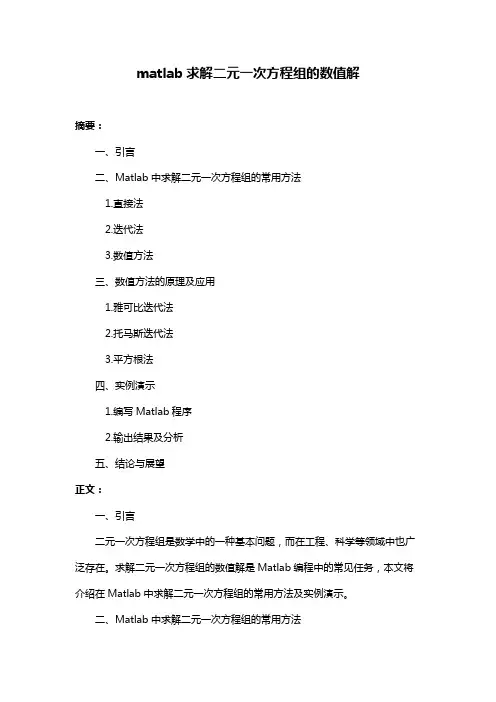 matlab 求解二元一次方程组的数值解

摘要：

一、引言

二、Matlab 中求解二元一次方程组的常用方法

1.直接法

2.迭代法

3.数值方法

三、数值方法的原理及应用

1.雅可比迭代法

2.托马斯迭代法

3.平方根法

四、实例演示

1.编写 Matlab 程序

2.输出结果及分析

五、结论与展望

正文：

一、引言

二元一次方程组是数学中的一种基本问题，而在工程、科学等领域中也广泛存在。求解二元一次方程组的数值解是 Matlab 编程中的常见任务，本文将介绍在 Matlab 中求解二元一次方程组的常用方法及实例演示。

二、Matlab 中求解二元一次方程组的常用方法